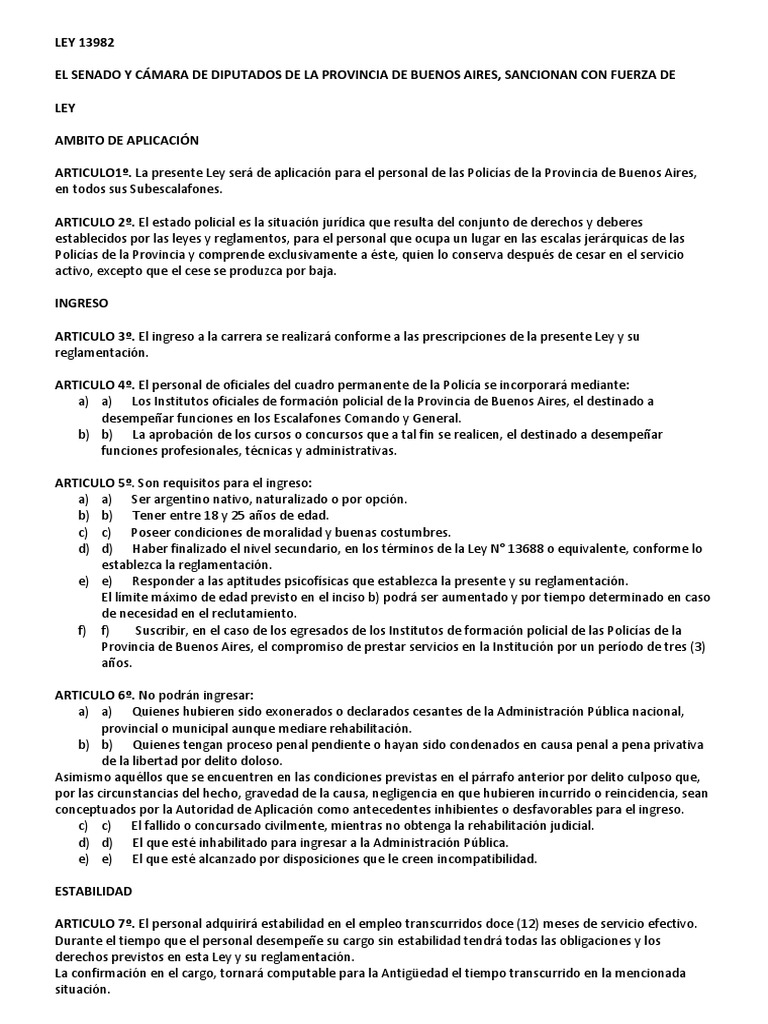 LEY 13982

EL SENADO Y CÁMARA DE DIPUTADOS DE LA PROVINCIA DE BUENOS AIRES, SANCIONAN CON FUERZA DE

LEY

AMBITO DE APLICACIÓN

ARTICULO1º. La presente Ley será de aplicación para el personal de las Policías de la Provincia de Buenos Aires, en todos sus Subescalafones.

ARTICULO 2º. El estado policial es la situación jurídica que resulta del conjunto de derechos y deberes establecidos por las leyes y reglamentos, para el personal que ocupa un lugar en las escalas jerárquicas de las Policías de la Provincia y comprende exclusivamente a éste, quien lo conserva después de cesar en el servicio activo, excepto que el cese se produzca por baja.

INGRESO

ARTICULO 3º. El ingreso a la carrera se realizará conforme a las prescripciones de la presente Ley y su reglamentación.

ARTICULO 4º. El personal de oficiales del cuadro permanente de la Policía se incorporará mediante:
a) a) Los Institutos oficiales de formación policial de la Provincia de Buenos Aires, el destinado a desempeñar funciones en los Escalafones Comando y General.
b) b) La aprobación de los cursos o concursos que a tal fin se realicen, el destinado a desempeñar funciones profesionales, técnicas y administrativas.

ARTICULO 5º. Son requisitos para el ingreso:
a) a) Ser argentino nativo, naturalizado o por opción.
b) b) Tener entre 18 y 25 años de edad.
c) c) Poseer condiciones de moralidad y buenas costumbres.
d) d) Haber finalizado el nivel secundario, en los términos de la Ley N° 13688 o equivalente, conforme lo establezca la reglamentación.
e) e) Responder a las aptitudes psicofísicas que establezca la presente y su reglamentación.
El límite máximo de edad previsto en el inciso b) podrá ser aumentado y por tiempo determinado en caso de necesidad en el reclutamiento.
f) f) Suscribir, en el caso de los egresados de los Institutos de formación policial de las Policías de la Provincia de Buenos Aires, el compromiso de prestar servicios en la Institución por un período de tres (3) años.

ARTICULO 6º. No podrán ingresar:
a) a) Quienes hubieren sido exonerados o declarados cesantes de la Administración Pública nacional, provincial o municipal aunque mediare rehabilitación.
b) b) Quienes tengan proceso penal pendiente o hayan sido condenados en causa penal a pena privativa de la libertad por delito doloso.
Asimismo aquéllos que se encuentren en las condiciones previstas en el párrafo anterior por delito culposo que, por las circunstancias del hecho, gravedad de la causa, negligencia en que hubieren incurrido o reincidencia, sean conceptuados por la Autoridad de Aplicación como antecedentes inhibientes o desfavorables para el ingreso.
c) c) El fallido o concursado civilmente, mientras no obtenga la rehabilitación judicial.
d) d) El que esté inhabilitado para ingresar a la Administración Pública.
e) e) El que esté alcanzado por disposiciones que le creen incompatibilidad.

ESTABILIDAD

ARTICULO 7º. El personal adquirirá estabilidad en el empleo transcurridos doce (12) meses de servicio efectivo. Durante el tiempo que el personal desempeñe su cargo sin estabilidad tendrá todas las obligaciones y los derechos previstos en esta Ley y su reglamentación.
La confirmación en el cargo, tornará computable para la Antigüedad el tiempo transcurrido en la mencionada situación.